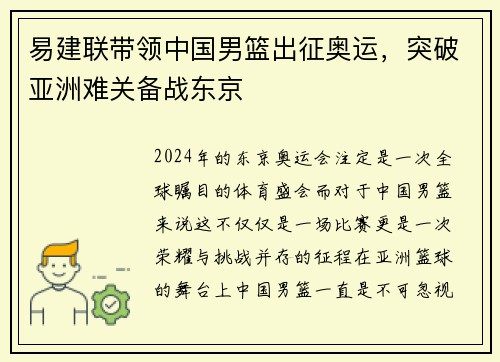 易建联带领中国男篮出征奥运，突破亚洲难关备战东京

2024年的东京奥运会注定是一次全球瞩目的体育盛会而对于中国男篮来说这不仅仅是一场比赛更是一次荣耀与挑战并存的征程在亚洲篮球的舞台上中国男篮一直是不可忽视